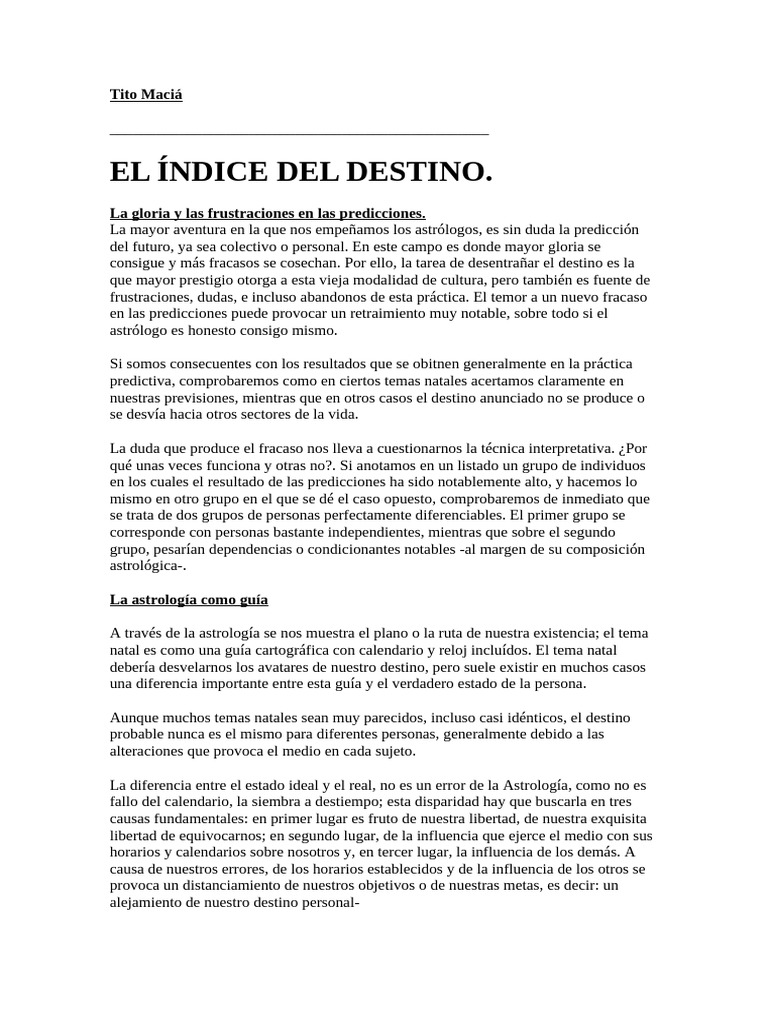 Tito Maciá

EL ÍNDICE DEL DESTINO.

La gloria y las frustraciones en las predicciones.
La mayor aventura en la que nos empeñamos los astrólogos, es sin duda la predicción del futuro, ya sea colectivo o personal. En este campo es donde mayor gloria se consigue y más fracasos se cosechan. Por ello, la tarea de desentrañar el destino es la que mayor prestigio otorga a esta vieja modalidad de cultura, pero también es fuente de frustraciones, dudas, e incluso abandonos de esta práctica. El temor a un nuevo fracaso en las predicciones puede provocar un retraimiento muy notable, sobre todo si el astrólogo es honesto consigo mismo.

Si somos consecuentes con los resultados que se obitnen generalmente en la práctica predictiva, comprobaremos como en ciertos temas natales acertamos claramente en nuestras previsiones, mientras que en otros casos el destino anunciado no se produce o se desvía hacia otros sectores de la vida.

La duda que produce el fracaso nos lleva a cuestionarnos la técnica interpretativa. ¿Por qué unas veces funciona y otras no?. Si anotamos en un listado un grupo de individuos en los cuales el resultado de las predicciones ha sido notablemente alto, y hacemos lo mismo en otro grupo en el que se dé el caso opuesto, comprobaremos de inmediato que se trata de dos grupos de personas perfectamente diferenciables. El primer grupo se corresponde con personas bastante independientes, mientras que sobre el segundo grupo, pesarían dependencias o condicionantes notables -al margen de su composición astrológica-.

La astrología como guía

A través de la astrología se nos muestra el plano o la ruta de nuestra existencia; el tema natal es como una guía cartográfica con calendario y reloj incluídos. El tema natal debería desvelarnos los avatares de nuestro destino, pero suele existir en muchos casos una diferencia importante entre esta guía y el verdadero estado de la persona.

Aunque muchos temas natales sean muy parecidos, incluso casi idénticos, el destino probable nunca es el mismo para diferentes personas, generalmente debido a las alteraciones que provoca el medio en cada sujeto.

La diferencia entre el estado ideal y el real, no es un error de la Astrología, como no es fallo del calendario, la siembra a destiempo; esta disparidad hay que buscarla en tres causas fundamentales: en primer lugar es fruto de nuestra libertad, de nuestra exquisita libertad de equivocarnos; en segundo lugar, de la influencia que ejerce el medio con sus horarios y calendarios sobre nosotros y, en tercer lugar, la influencia de los demás. A causa de nuestros errores, de los horarios establecidos y de la influencia de los otros se provoca un distanciamiento de nuestros objetivos o de nuestras metas, es decir: un alejamiento de nuestro destino personal-